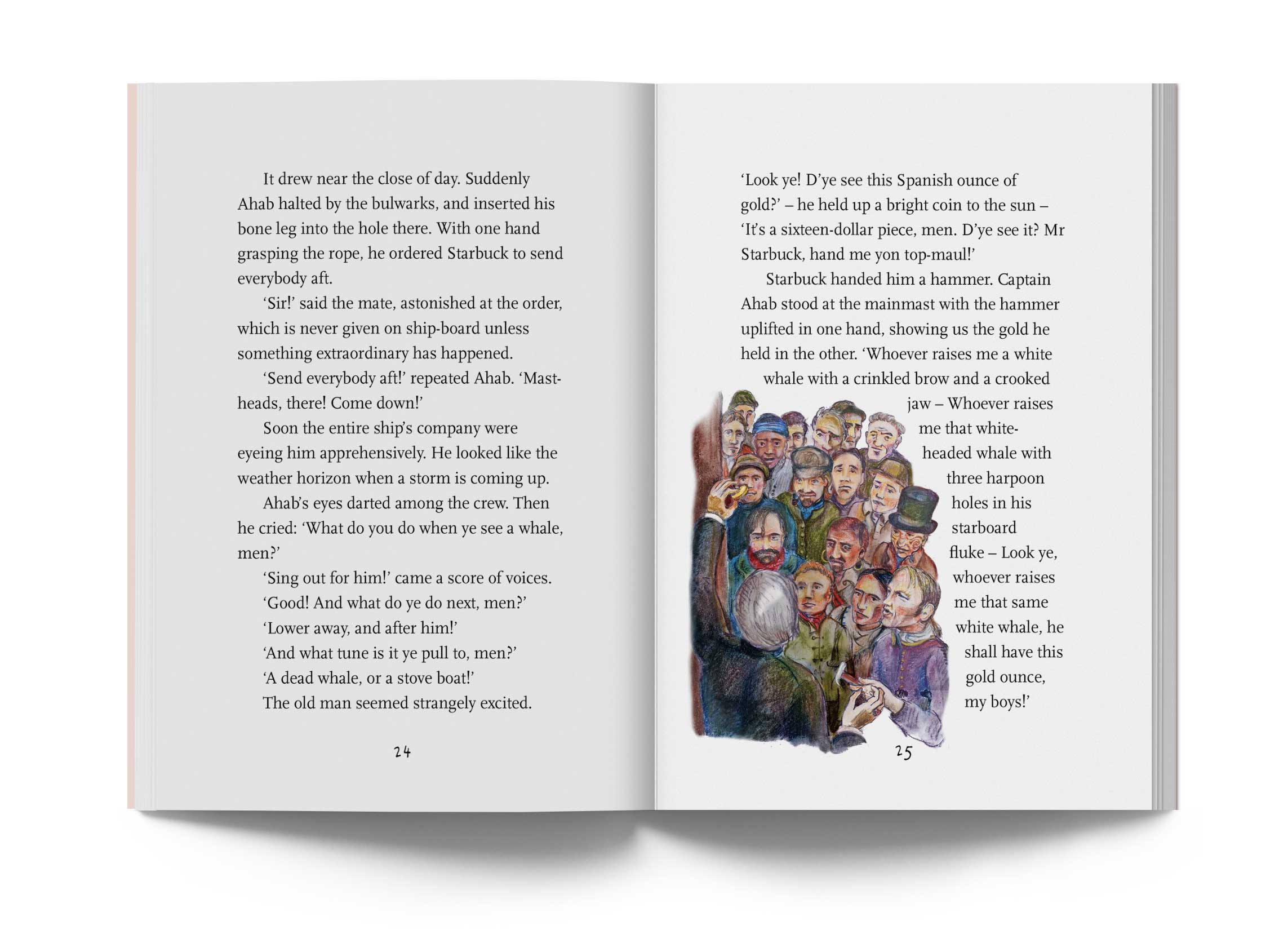 It drew near the close of day. Suddenly Ahab halted by the bulwarks, and inserted his bone leg into the hole there. With one hand grasping the rope, he ordered Starbuck to send everybody aft.

'Sir!' said the mate, astonished at the order, which is never given on ship-board unless something extraordinary has happened.

'Send everybody aft!' repeated Ahab. 'Mast-heads, there! Come down!'

Soon the entire ship's company were eyeing him apprehensively. He looked like the weather horizon when a storm is coming up.

Ahab's eyes darted among the crew. Then he cried: 'What do you do when ye see a whale, men?'

'Sing out for him!' came a score of voices.

'Good! And what do ye do next, men?'

'Lower away, and after him!'

'And what tune is it ye pull to, men?'

'A dead whale, or a stove boat!'

The old man seemed strangely excited.

24

'Look ye! D'ye see this Spanish ounce of gold?' – he held up a bright coin to the sun – 'It's a sixteen-dollar piece, men. D'ye see it? Mr Starbuck, hand me yon top-maul!'

Starbuck handed him a hammer. Captain Ahab stood at the mainmast with the hammer uplifted in one hand, showing us the gold he held in the other. 'Whoever raises me a white whale with a crinkled brow and a crooked jaw – Whoever raises me that white-headed whale with three harpoon holes in his starboard fluke – Look ye, whoever raises me that same white whale, he shall have this gold ounce, my boys!'

25